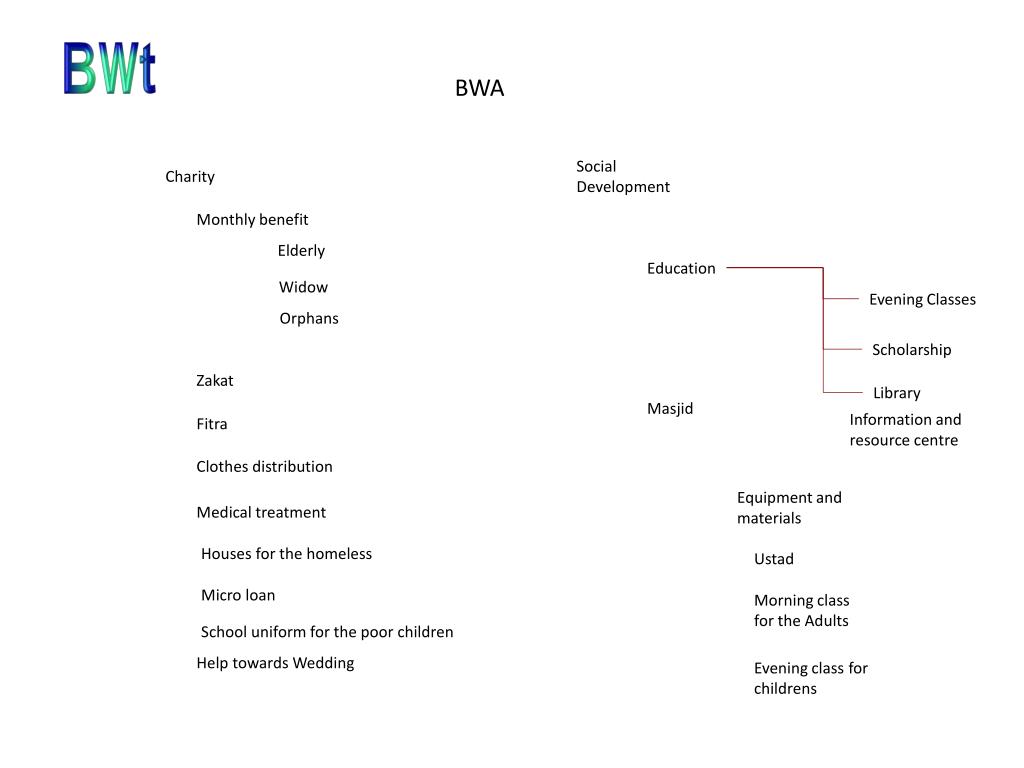 BWt

BWA

Charity

Monthly benefit

Elderly

Widow

Orphans

Zakat

Fitra

Clothes distribution

Medical treatment

Houses for the homeless

Micro loan

School uniform for the poor children

Help towards Wedding

Social Development

Education

Evening Classes

Scholarship

Library

Information and resource centre

Masjid

Equipment and materials

Ustad

Morning class for the Adults

Evening class for childrens